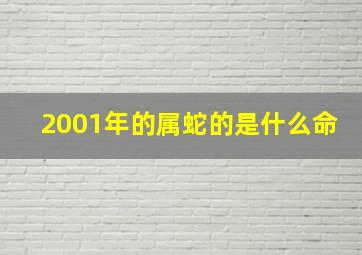 2001年的属蛇的是什么命